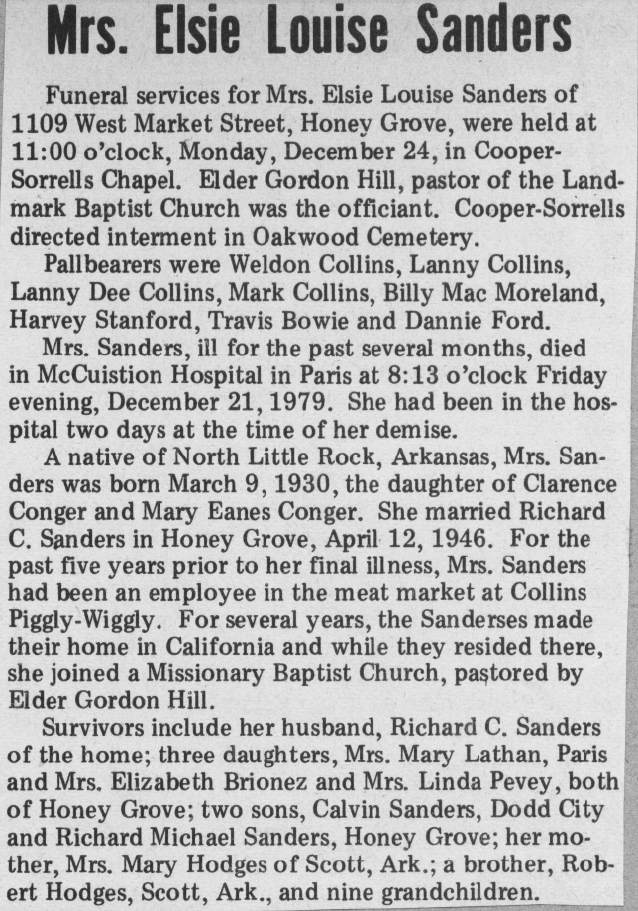 Mrs. Elsie Louise Sanders

Funeral services for Mrs. Elsie Louise Sanders of 1109 West Market Street, Honey Grove, were held at 11:00 o'clock, Monday, December 24, in Cooper-Sorrells Chapel. Elder Gordon Hill, pastor of the Landmark Baptist Church was the officiant. Cooper-Sorrells directed interment in Oakwood Cemetery.

Pallbearers were Weldon Collins, Lanny Collins, Lanny Dee Collins, Mark Collins, Billy Mac Moreland, Harvey Stanford, Travis Bowie and Dannie Ford.

Mrs. Sanders, ill for the past several months, died in McCuistion Hospital in Paris at 8:13 o'clock Friday evening, December 21, 1979. She had been in the hospital two days at the time of her demise.

A native of North Little Rock, Arkansas, Mrs. Sanders was born March 9, 1930, the daughter of Clarence Conger and Mary Eanes Conger. She married Richard C. Sanders in Honey Grove, April 12, 1946. For the past five years prior to her final illness, Mrs. Sanders had been an employee in the meat market at Collins Piggly-Wiggly. For several years, the Sanderses made their home in California and while they resided there, she joined a Missionary Baptist Church, pastored by Elder Gordon Hill.

Survivors include her husband, Richard C. Sanders of the home; three daughters, Mrs. Mary Lathan, Paris and Mrs. Elizabeth Brionez and Mrs. Linda Pevey, both of Honey Grove; two sons, Calvin Sanders, Dodd City and Richard Michael Sanders, Honey Grove; her mother, Mrs. Mary Hodges of Scott, Ark.; a brother, Robert Hodges, Scott, Ark., and nine grandchildren.